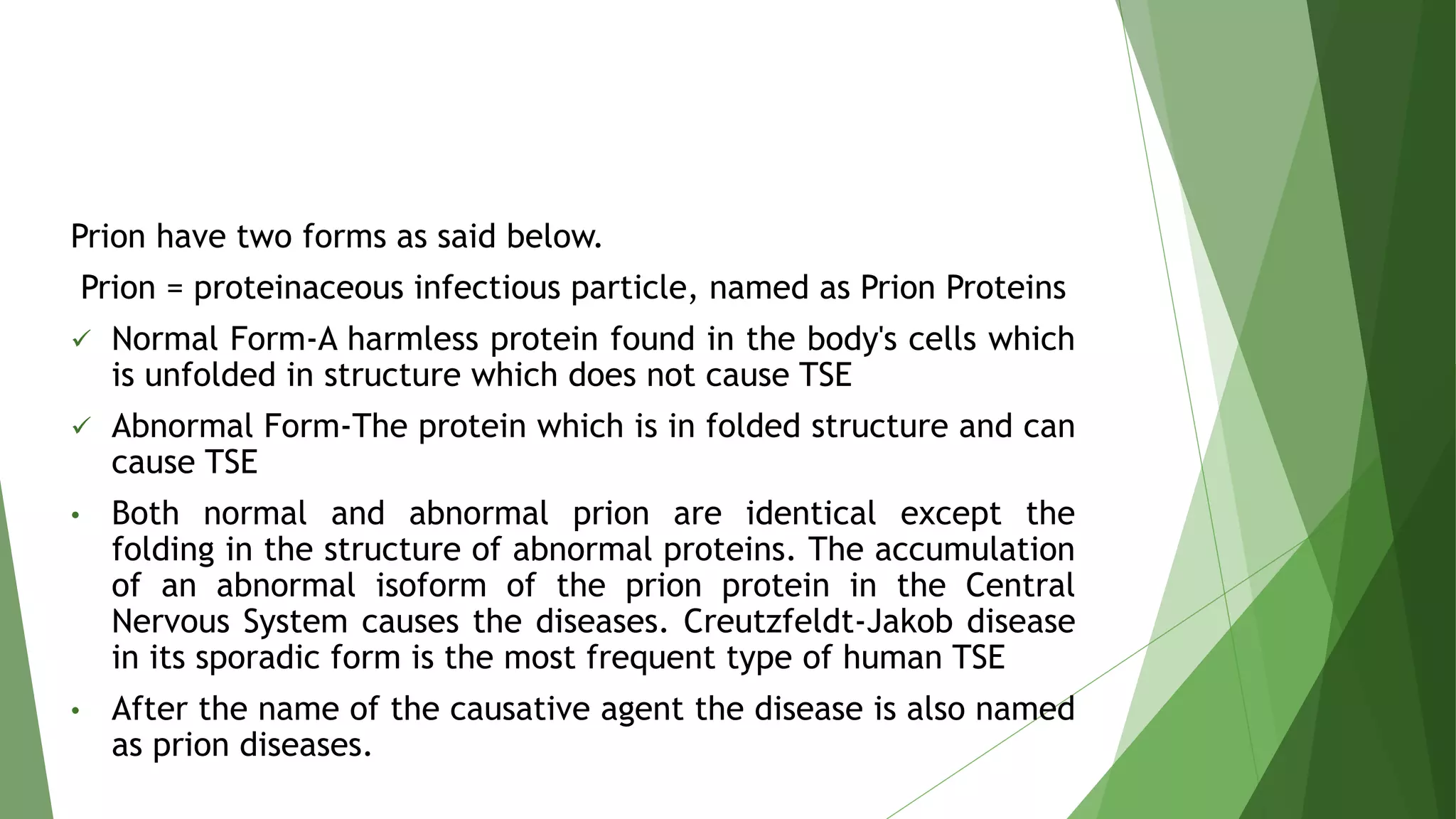 Prion have two forms as said below.

Prion = proteinaceous infectious particle, named as Prion Proteins

✓ Normal Form-A harmless protein found in the body's cells which is unfolded in structure which does not cause TSE

✓ Abnormal Form-The protein which is in folded structure and can cause TSE

• Both normal and abnormal prion are identical except the folding in the structure of abnormal proteins. The accumulation of an abnormal isoform of the prion protein in the Central Nervous System causes the diseases. Creutzfeldt-Jakob disease in its sporadic form is the most frequent type of human TSE

• After the name of the causative agent the disease is also named as prion diseases.